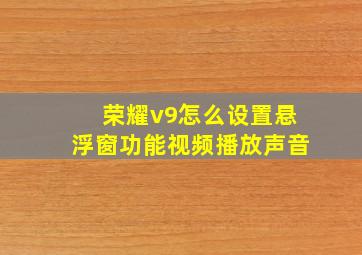 荣耀v9怎么设置悬浮窗功能视频播放声音